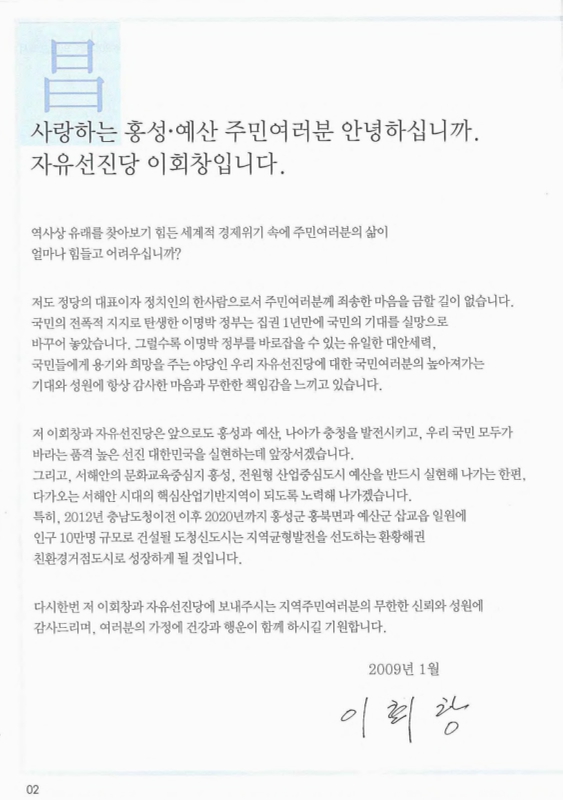 昌

사랑하는 홍성·예산 주민여러분 안녕하십니까.
자유선진당 이회창입니다.

역사상 유래를 찾아보기 힘든 세계적 경제위기 속에 주민여러분의 삶이 얼마나 힘들고 어려우십니까?

저도 정당의 대표이자 정치인의 한사람으로서 주민여러분께 죄송한 마음을 금할 길이 없습니다. 국민의 전폭적 지지로 탄생한 이명박 정부는 집권 1년만에 국민의 기대를 실망으로 바꾸어 놓았습니다. 그럴수록 이명박 정부를 바로잡을 수 있는 유일한 대안세력, 국민들에게 용기와 희망을 주는 야당인 우리 자유선진당에 대한 국민여러분의 높아져가는 기대와 성원에 항상 감사한 마음과 무한한 책임감을 느끼고 있습니다.

저 이회창과 자유선진당은 앞으로도 홍성과 예산, 나아가 충청을 발전시키고, 우리 국민 모두가 바라는 품격 높은 선진 대한민국을 실현하는데 앞장서겠습니다.
그리고, 서해안의 문화교육중심지 홍성, 전원형 산업중심도시 예산을 반드시 실현해 나가는 한편, 다가오는 서해안 시대의 핵심산업기반지역이 되도록 노력해 나가겠습니다.
특히, 2012년 충남도청이전 이후 2020년까지 홍성군 홍북면과 예산군 삽교읍 일원에 인구 10만명 규모로 건설될 도청신도시는 지역균형발전을 선도하는 환황해권 친환경거점도시로 성장하게 될 것입니다.

다시한번 저 이회창과 자유선진당에 보내주시는 지역주민여러분의 무한한 신뢰와 성원에 감사드리며, 여러분의 가정에 건강과 행운이 함께 하시길 기원합니다.

2009년 1월

이회창

02